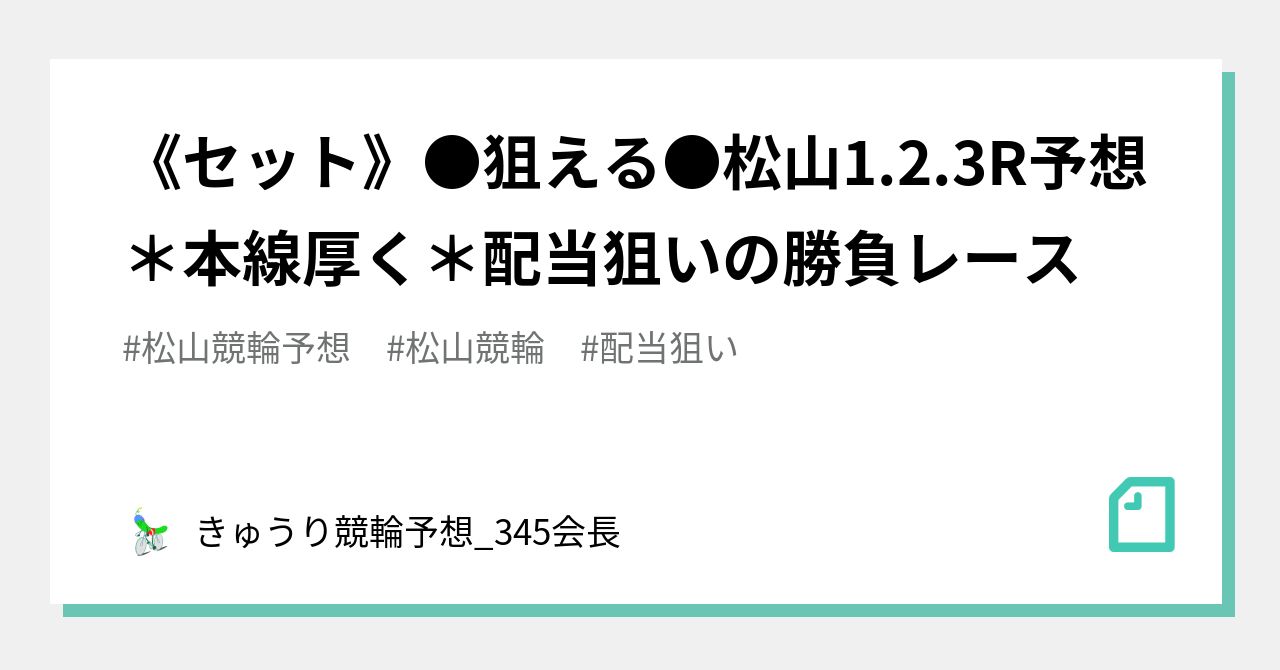 《セット》●狙える●松山1.2.3R予想＊本線厚く＊配当狙いの勝負レース

#松山競輪予想　#松山競輪　#配当狙い

きゅうり競輪予想_345会長